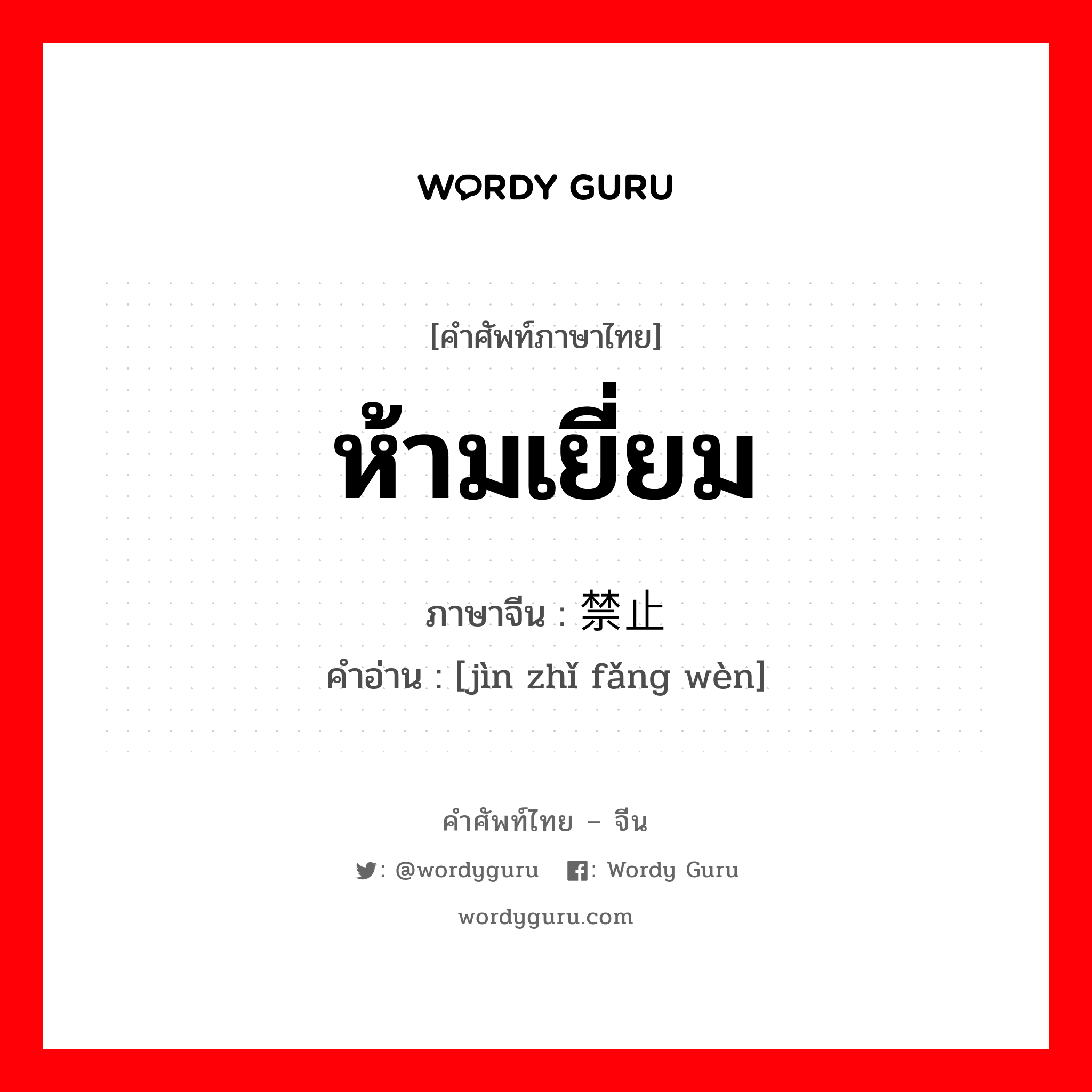 WORDY GURU

[คำศัพท์ภาษาไทย]
ห้ามเยี่ยม
ภาษาจีน : 禁止
คำอ่าน : [jìn zhǐ fǎng wèn]

คำศัพท์ไทย – จีน
: @wordyguru : Wordy Guru
wordyguru.com